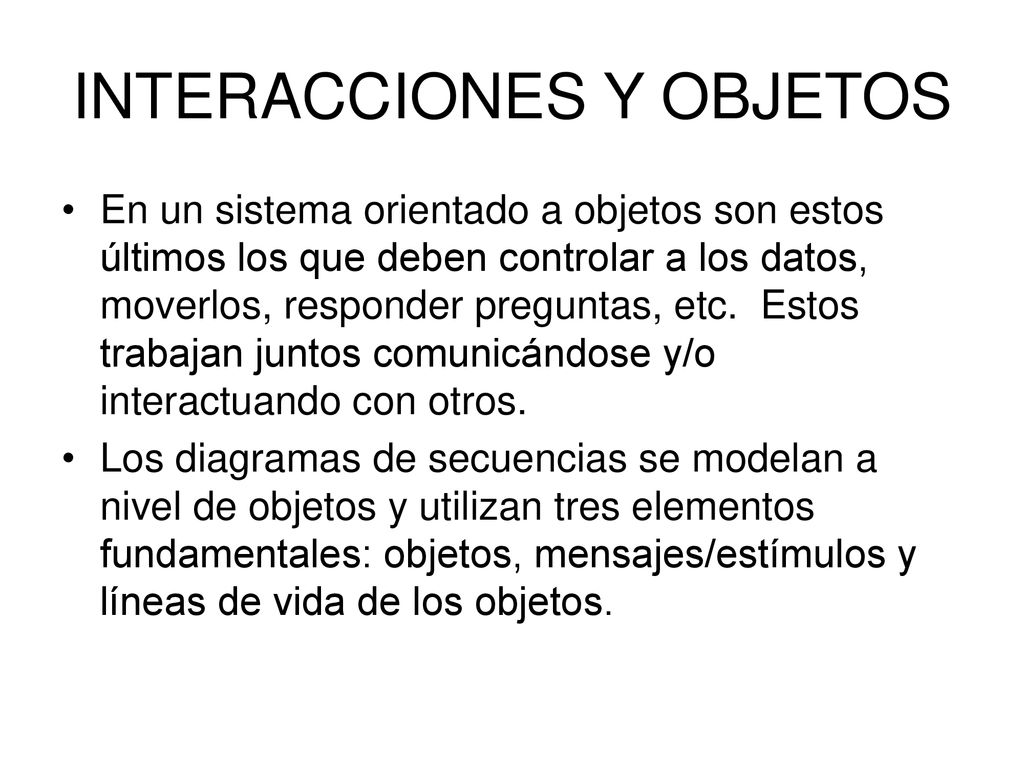 INTERACCIONES Y OBJETOS

• En un sistema orientado a objetos son estos últimos los que deben controlar a los datos, moverlos, responder preguntas, etc. Estos trabajan juntos comunicándose y/o interactuando con otros.

• Los diagramas de secuencias se modelan a nivel de objetos y utilizan tres elementos fundamentales: objetos, mensajes/estímulos y líneas de vida de los objetos.